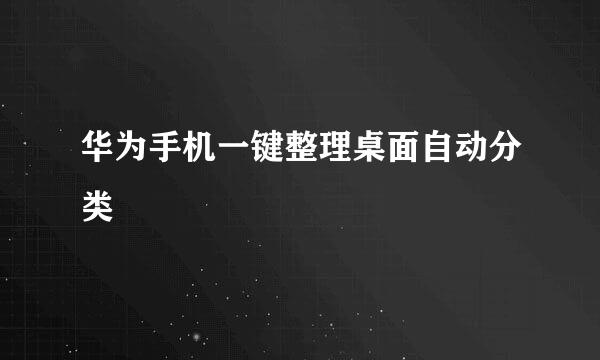 华为手机一键整理桌面自动分类